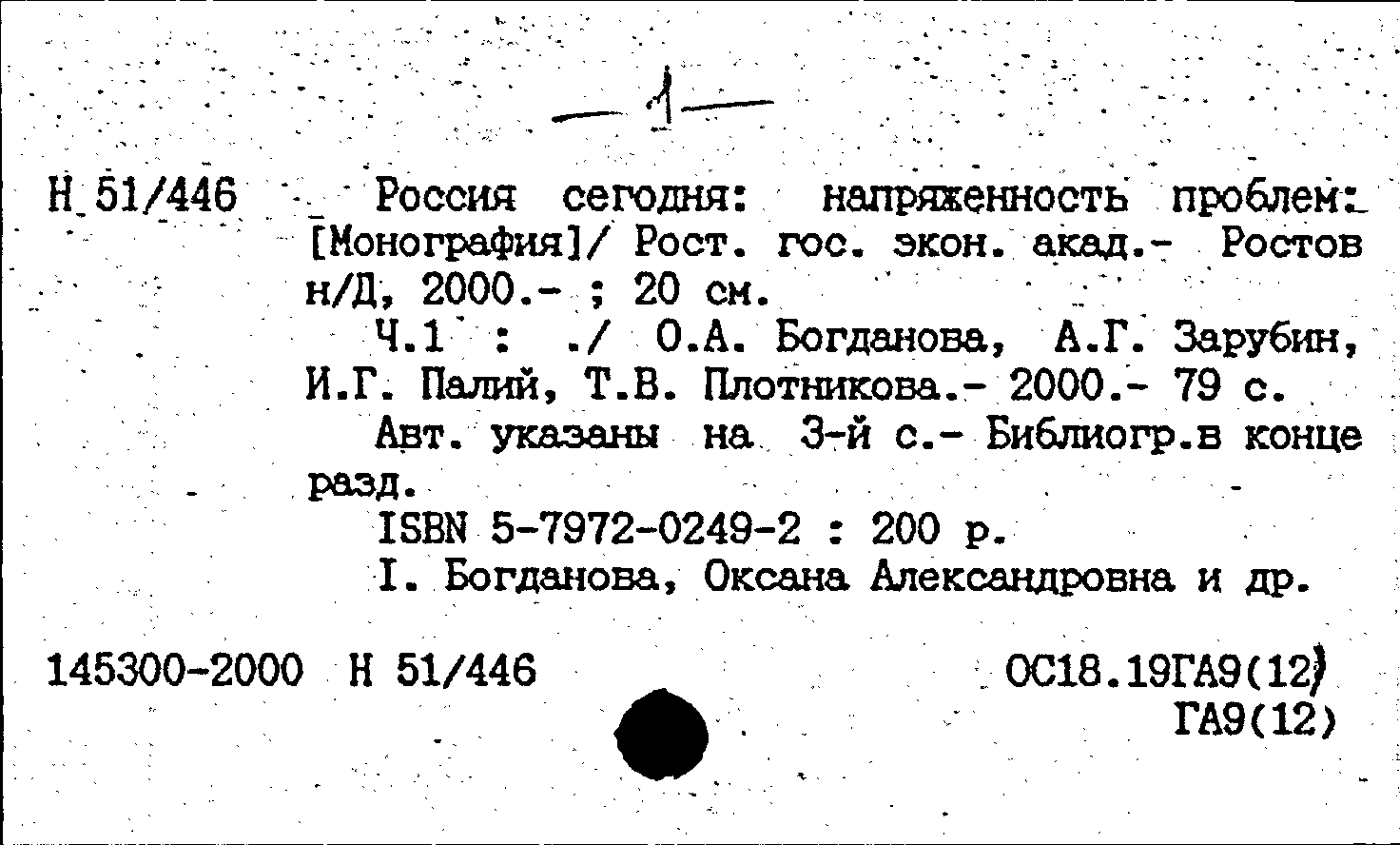 — 1 —

Н 51/446 Россия сегодня: напряженность проблем: [Монография]/ Рост. гос. экон. акад.- Ростов н/Д, 2000.- ; 20 см.

Ч.1 : ./ О.А. Богданова, А.Г. Зарубин, И.Г. Палий, Т.В. Плотникова.- 2000.- 79 с.

Авт. указаны на 3-й с.- Библиогр.в конце разд.

ISBN 5-7972-0249-2 : 200 р.

I. Богданова, Оксана Александровна и др.

145300-2000 Н 51/446 ОС18.19ГА9(12)
ГА9(12)